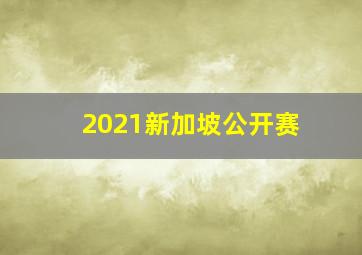 2021新加坡公开赛